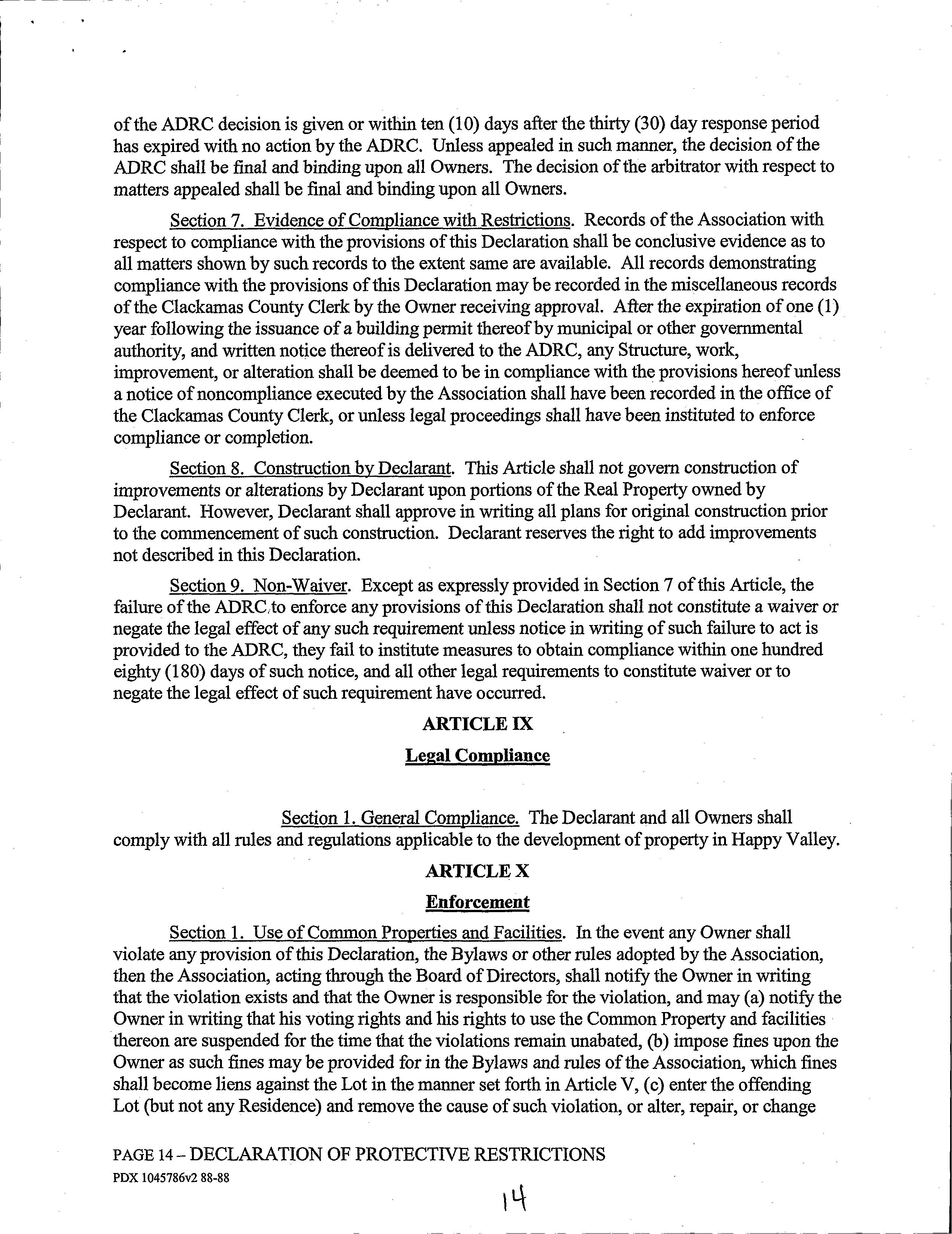 of the ADRC decision is given or within ten (10) days after the thirty (30) day response period has expired with no action by the ADRC. Unless appealed in such manner, the decision of the ADRC shall be final and binding upon all Owners. The decision of the arbitrator with respect to matters appealed shall be final and binding upon all Owners.

Section 7. Evidence of Compliance with Restrictions. Records of the Association with respect to compliance with the provisions of this Declaration shall be conclusive evidence as to all matters shown by such records to the extent same are available. All records demonstrating compliance with the provisions of this Declaration may be recorded in the miscellaneous records of the Clackamas County Clerk by the Owner receiving approval. After the expiration of one (1) year following the issuance of a building permit thereof by municipal or other governmental authority, and written notice thereof is delivered to the ADRC, any Structure, work, improvement, or alteration shall be deemed to be in compliance with the provisions hereof unless a notice of noncompliance executed by the Association shall have been recorded in the office of the Clackamas County Clerk, or unless legal proceedings shall have been instituted to enforce compliance or completion.

Section 8. Construction by Declarant. This Article shall not govern construction of improvements or alterations by Declarant upon portions of the Real Property owned by Declarant. However, Declarant shall approve in writing all plans for original construction prior to the commencement of such construction. Declarant reserves the right to add improvements not described in this Declaration.

Section 9. Non-Waiver. Except as expressly provided in Section 7 of this Article, the failure of the ADRC to enforce any provisions of this Declaration shall not constitute a waiver or negate the legal effect of any such requirement unless notice in writing of such failure to act is provided to the ADRC, they fail to institute measures to obtain compliance within one hundred eighty (180) days of such notice, and all other legal requirements to constitute waiver or to negate the legal effect of such requirement have occurred.

ARTICLE IX

Legal Compliance

Section 1. General Compliance. The Declarant and all Owners shall comply with all rules and regulations applicable to the development of property in Happy Valley.

ARTICLE X

Enforcement

Section 1. Use of Common Properties and Facilities. In the event any Owner shall violate any provision of this Declaration, the Bylaws or other rules adopted by the Association, then the Association, acting through the Board of Directors, shall notify the Owner in writing that the violation exists and that the Owner is responsible for the violation, and may (a) notify the Owner in writing that his voting rights and his rights to use the Common Property and facilities thereon are suspended for the time that the violations remain unabated, (b) impose fines upon the Owner as such fines may be provided for in the Bylaws and rules of the Association, which fines shall become liens against the Lot in the manner set forth in Article V, (c) enter the offending Lot (but not any Residence) and remove the cause of such violation, or alter, repair, or change

PAGE 14 – DECLARATION OF PROTECTIVE RESTRICTIONS
PDX 1045786v2 88-88

14